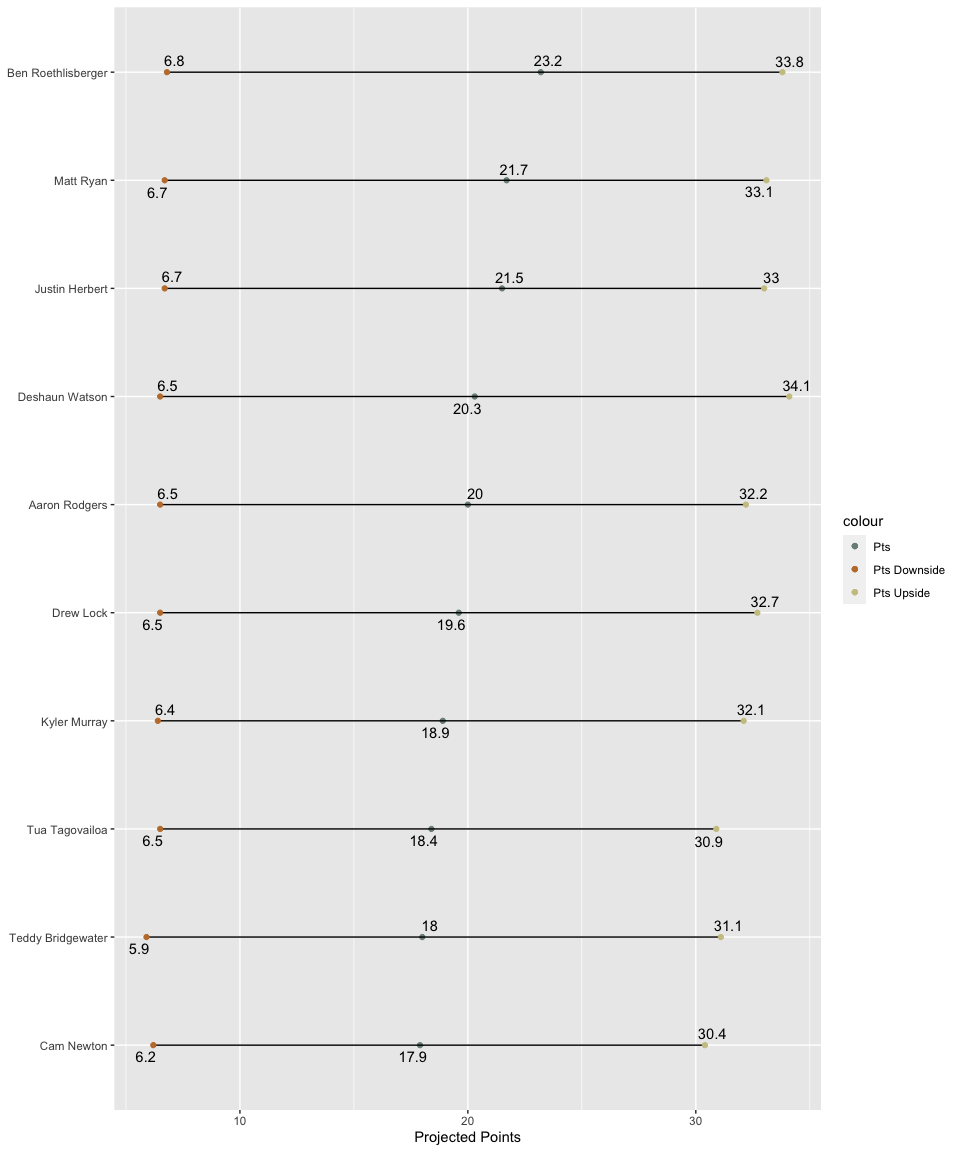 Ben Roethlisberger 6.8 23.2 33.8

Matt Ryan 6.7 21.7 33.1

Justin Herbert 6.7 21.5 33

Deshaun Watson 6.5 20.3 34.1

Aaron Rodgers 6.5 20 32.2

Drew Lock 6.5 19.6 32.7

Kyler Murray 6.4 18.9 32.1

Tua Tagovailoa 6.5 18.4 30.9

Teddy Bridgewater 5.9 18 31.1

Cam Newton 6.2 17.9 30.4

10 20 30

Projected Points

colour
Pts
Pts Downside
Pts Upside